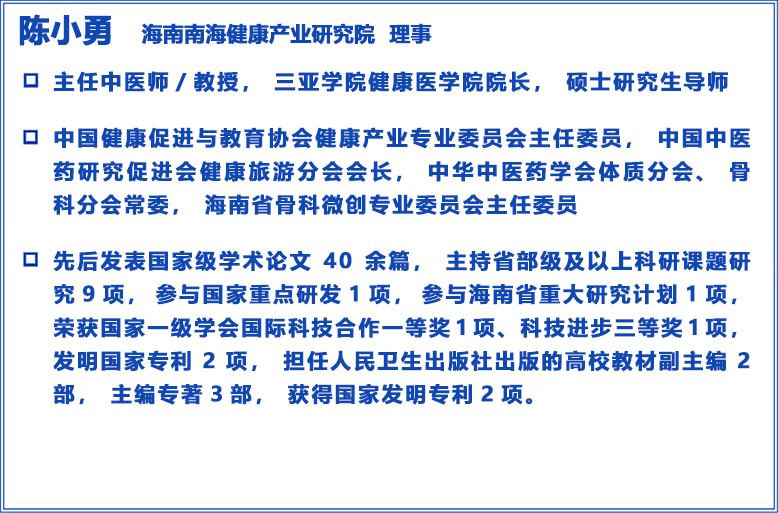 陈小勇 海南南海健康产业研究院 理事

☐ 主任中医师/教授，三亚学院健康医学院院长，硕士研究生导师

☐ 中国健康促进与教育协会健康产业专业委员会主任委员，中国中医药研究促进会健康旅游分会会长，中华中医药学会体质分会、骨科分会常委，海南省骨科微创专业委员会主任委员

☐ 先后发表国家级学术论文40余篇，主持省部级及以上科研课题研究9项，参与国家重点研发1项，参与海南省重大研究计划1项，荣获国家一级学会国际科技合作一等奖1项、科技进步三等奖1项，发明国家专利2项，担任人民卫生出版社出版的高校教材副主编2部，主编专著3部，获得国家发明专利2项。